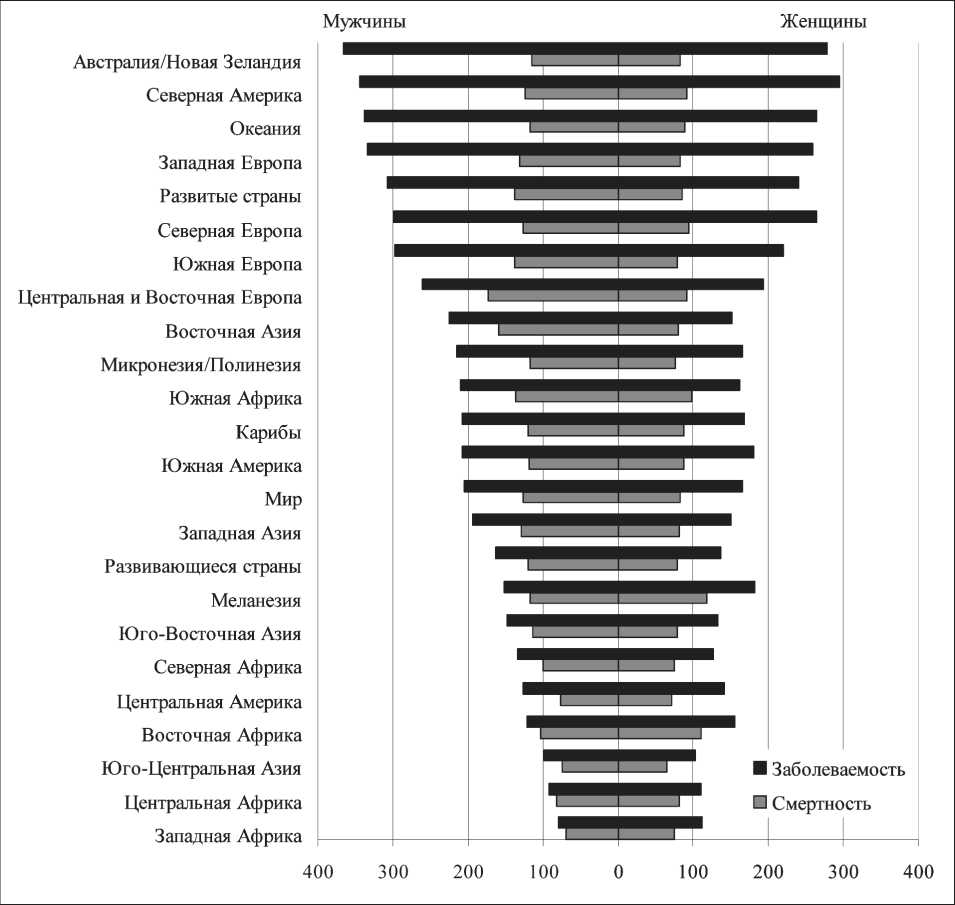 Мужчины

Женщины

Австралия/Новая Зеландия
Северная Америка
Океания
Западная Европа
Развитые страны
Северная Европа
Южная Европа
Центральная и Восточная Европа
Восточная Азия
Микронезия/Полинезия
Южная Африка
Карибы
Южная Америка
Мир
Западная Азия
Развивающиеся страны
Меланезия
Юго-Восточная Азия
Северная Африка
Центральная Америка
Восточная Африка
Юго-Центральная Азия
Центральная Африка
Западная Африка

Заболеваемость
Смертность

400 300 200 100 0 100 200 300 400